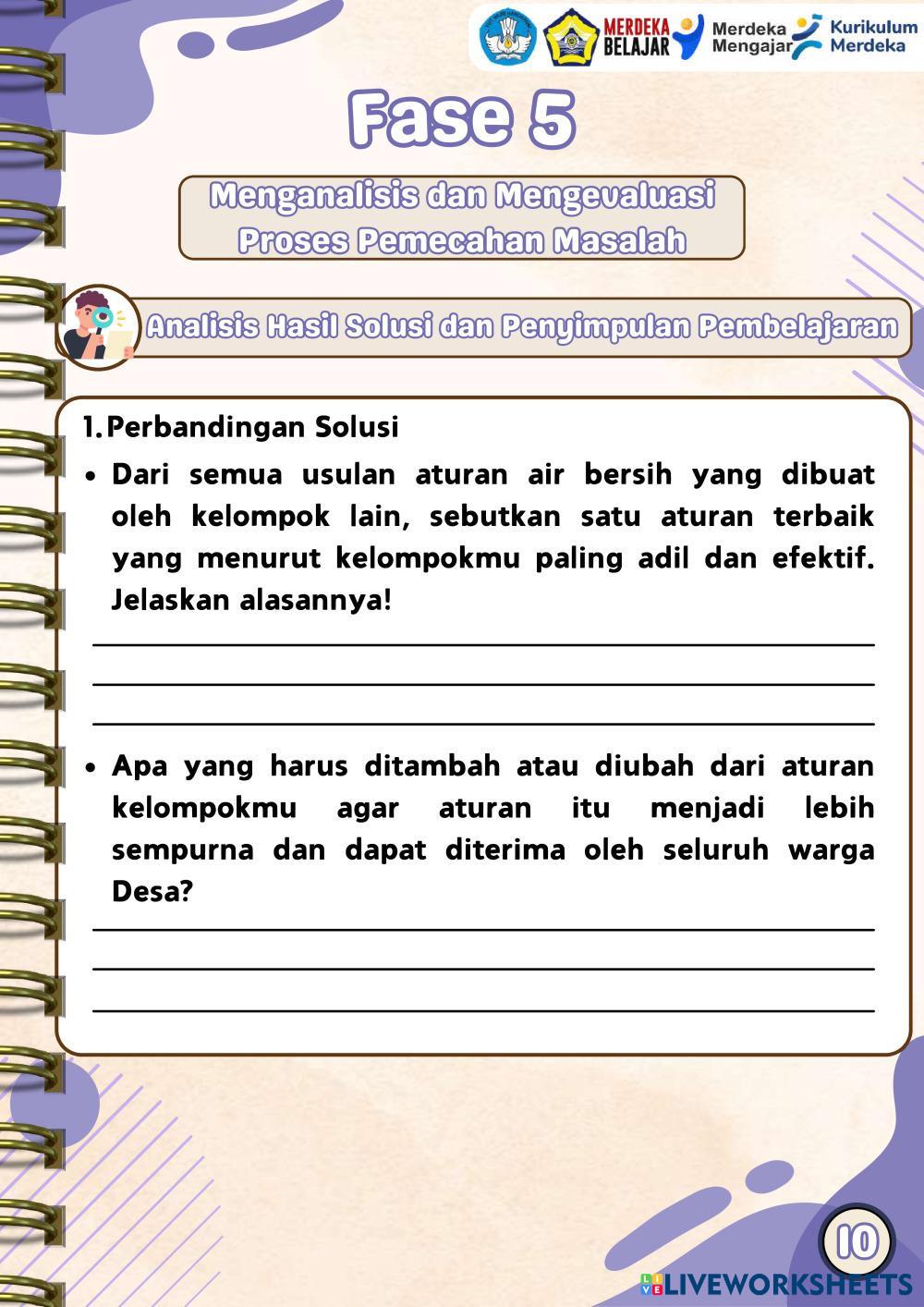 MERDEKA BELAJAR Merdeka Mengajar Kurikulum Merdeka

Fase 5

Menganalisis dan Mengevaluasi Proses Pemecahan Masalah

Analisis Hasil Solusi dan Penyimpulan Pembelajaran

1. Perbandingan Solusi

• Dari semua usulan aturan air bersih yang dibuat oleh kelompok lain, sebutkan satu aturan terbaik yang menurut kelompokmu paling adil dan efektif. Jelaskan alasannya!

• Apa yang harus ditambah atau diubah dari aturan kelompokmu agar aturan itu menjadi lebih sempurna dan dapat diterima oleh seluruh warga Desa?

10

LIVEWORKSHEETS